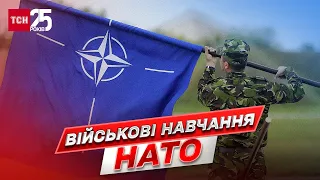 ТСН 25 РОКІВ

ВІЙСЬКОВІ НАВЧАННЯ
НАТО